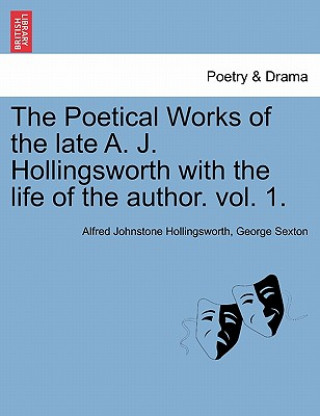 BRITISH LIBRARY

Poetry & Drama

The Poetical Works of the late A. J. Hollingsworth with the life of the author. vol. 1.

Alfred Johnstone Hollingsworth, George Sexton